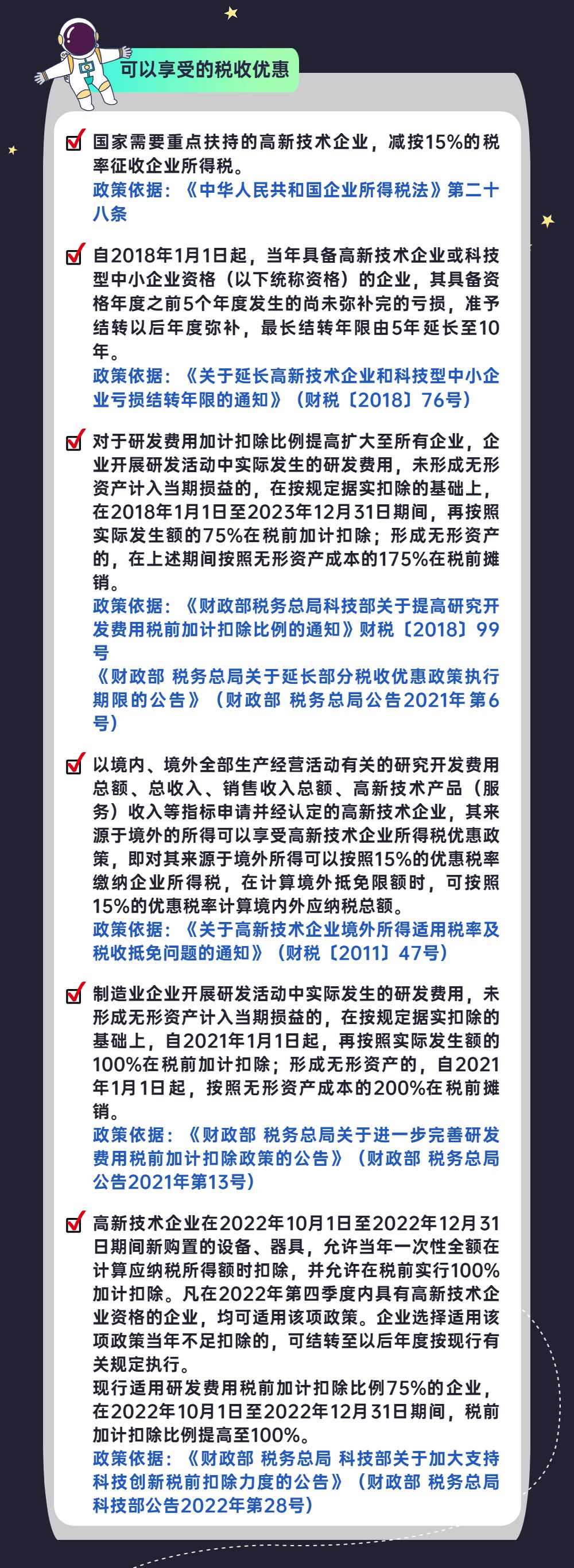 可以享受的税收优惠

国家需要重点扶持的高新技术企业，减按15%的税率征收企业所得税。
政策依据：《中华人民共和国企业所得税法》第二十八条

自2018年1月1日起，当年具备高新技术企业或科技型中小企业资格（以下统称资格）的企业，其具备资格年度之前5个年度发生的尚未弥补完的亏损，准予结转以后年度弥补，最长结转年限由5年延长至10年。
政策依据：《关于延长高新技术企业和科技型中小企业亏损结转年限的通知》（财税〔2018〕76号）

对于研发费用加计扣除比例提高扩大至所有企业，企业开展研发活动中实际发生的研发费用，未形成无形资产计入当期损益的，在按规定据实扣除的基础上，在2018年1月1日至2023年12月31日期间，再按照实际发生额的75%在税前加计扣除；形成无形资产的，在上述期间按照无形资产成本的175%在税前摊销。
政策依据：《财政部税务总局科技部关于提高研究开发费用税前加计扣除比例的通知》财税〔2018〕99号
《财政部 税务总局关于延长部分税收优惠政策执行期限的公告》（财政部 税务总局公告2021年第6号）

以境内、境外全部生产经营活动有关的研究开发费用总额、总收入、销售收入总额、高新技术产品（服务）收入等指标申请并经认定的高新技术企业，其来源于境外的所得可以享受高新技术企业所得税优惠政策，即对其来源于境外所得可以按照15%的优惠税率缴纳企业所得税，在计算境外抵免限额时，可按照15%的优惠税率计算境内外应纳税总额。
政策依据：《关于高新技术企业境外所得适用税率及税收抵免问题的通知》（财税〔2011〕47号）

制造业企业开展研发活动中实际发生的研发费用，未形成无形资产计入当期损益的，在按规定据实扣除的基础上，自2021年1月1日起，再按照实际发生额的100%在税前加计扣除；形成无形资产的，自2021年1月1日起，按照无形资产成本的200%在税前摊销。
政策依据：《财政部 税务总局关于进一步完善研发费用税前加计扣除政策的公告》（财政部 税务总局公告2021年第13号）

高新技术企业在2022年10月1日至2022年12月31日期间新购置的设备、器具，允许当年一次性全额在计算应纳税所得额时扣除，并允许在税前实行100%加计扣除。凡在2022年第四季度内具有高新技术企业资格的企业，均可适用该项政策。企业选择适用该项政策当年不足扣除的，可结转至以后年度按现行有关规定执行。
现行适用研发费用税前加计扣除比例75%的企业，在2022年10月1日至2022年12月31日期间，税前加计扣除比例提高至100%。
政策依据：《财政部 税务总局 科技部关于加大支持科技创新税前扣除力度的公告》（财政部 税务总局 科技部公告2022年第28号）